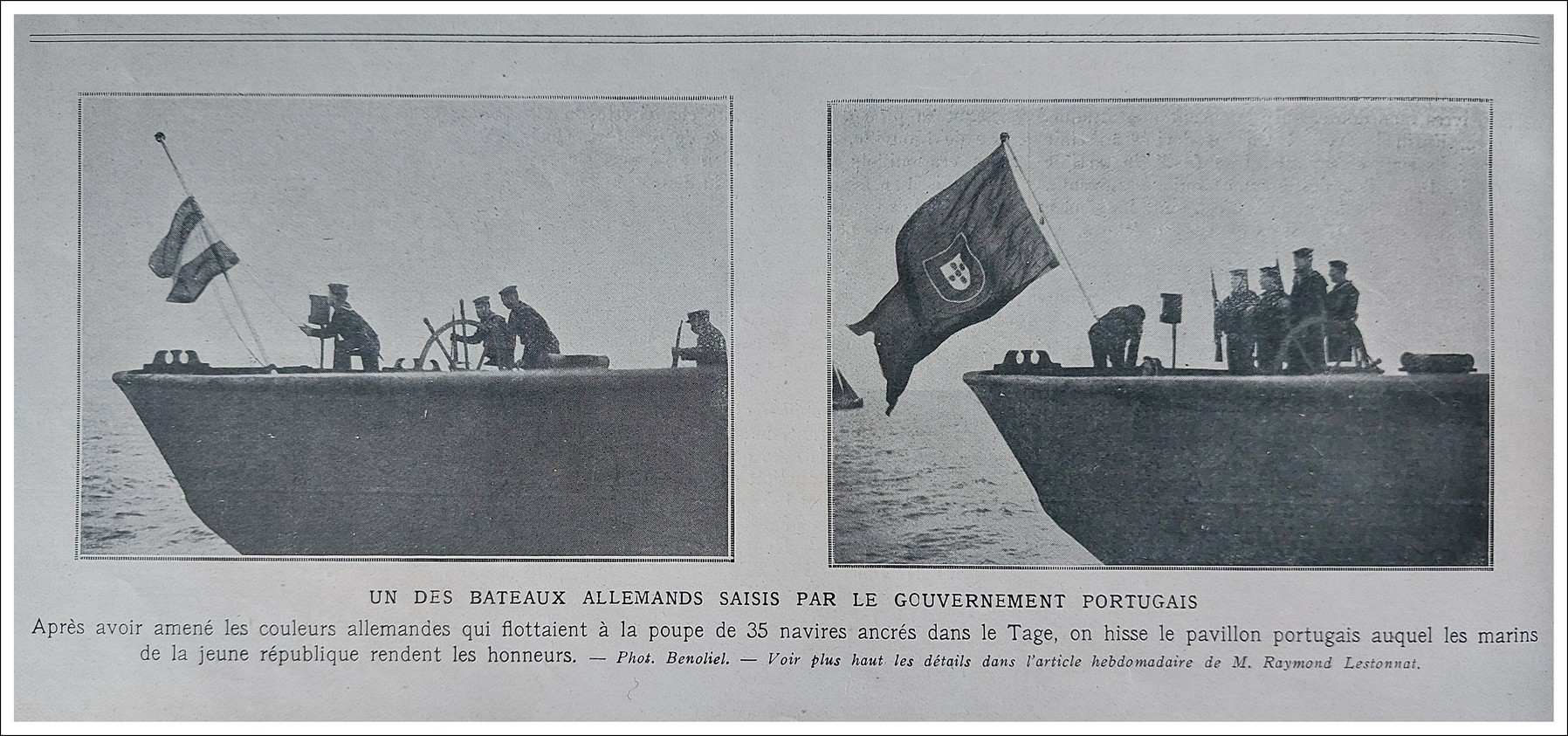 UN DES BATEAUX ALLEMANDS SAISIS PAR LE GOUVERNEMENT PORTUGAIS

Après avoir amené les couleurs allemandes qui flottaient à la poupe de 35 navires ancrés dans le Tage, on hisse le pavillon portugais auquel les marins de la jeune république rendent les honneurs. — Phot. Benoliel. — Voir plus haut les détails dans l'article hebdomadaire de M. Raymond Lestonnat.